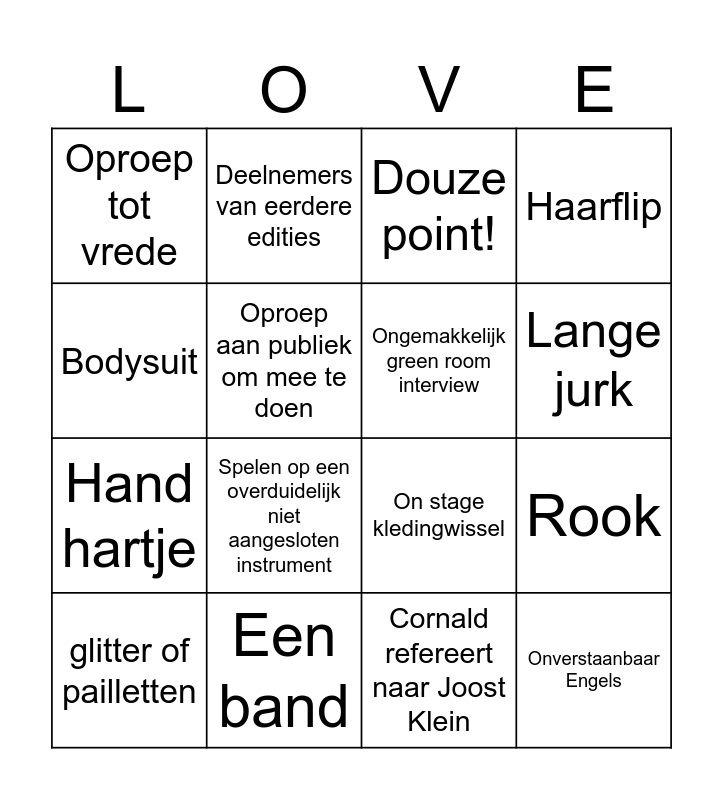 | L | O | V | E |
|---|---|---|---|
| Oproep tot vrede | Deelnemers van eerdere edities | Douze point! | Haarflip |
| Bodysuit | Oproep aan publiek om mee te doen | Ongemakkelijk green room interview | Lange jurk |
| Hand hartje | Spelen op een overduidelijk niet aangesloten instrument | On stage kledingwissel | Rook |
| glitter of pailletten | Een band | Cornald refereert naar Joost Klein | Onverstaanbaar Engels |